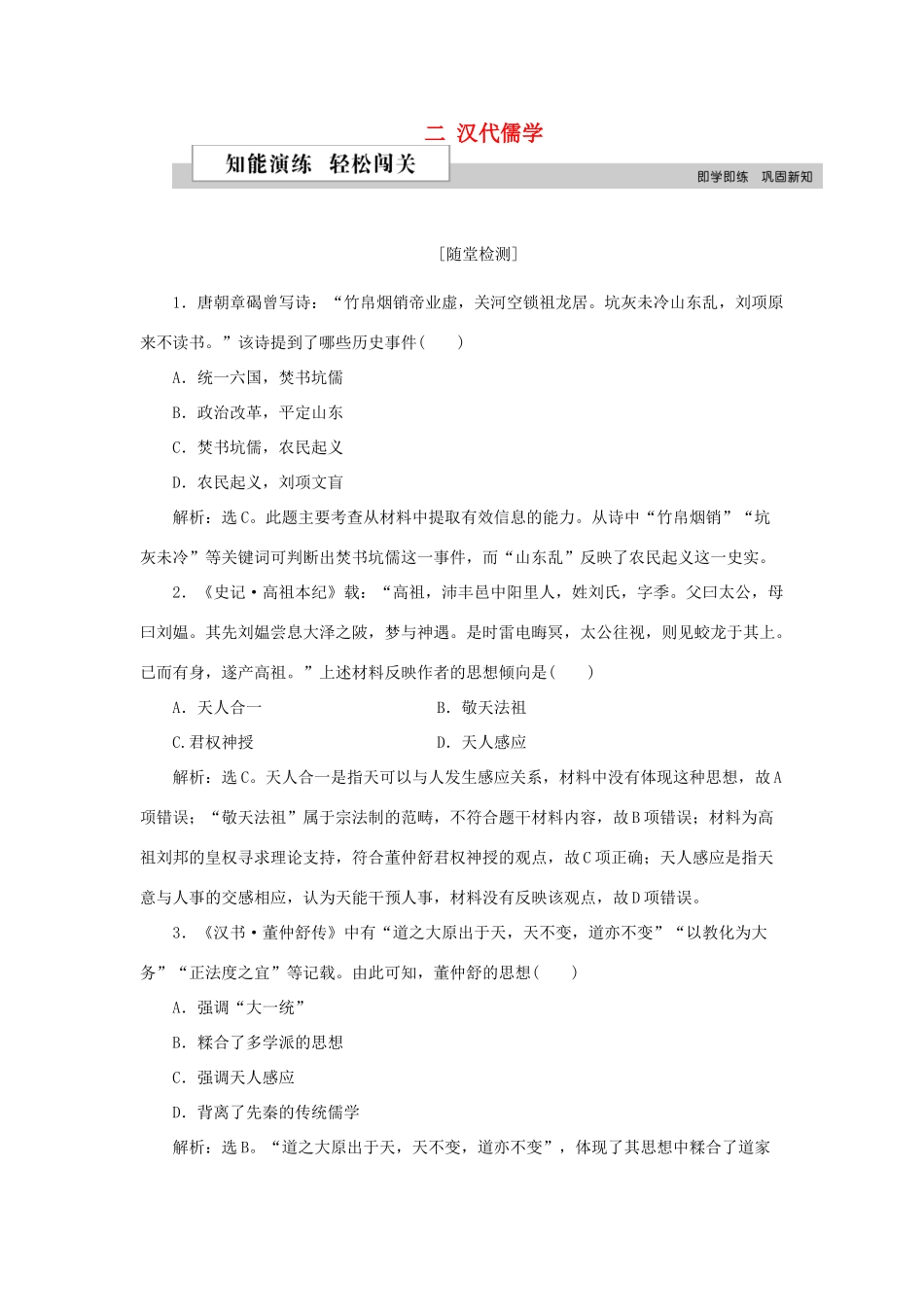 二 汉代儒学

知能演练 轻松闯关

即学即练 巩固新知

[随堂检测]

1．唐朝章碣曾写诗：“竹帛烟销帝业虚，关河空锁祖龙居。坑灰未冷山东乱，刘项原来不读书。”该诗提到了哪些历史事件(　　)

A．统一六国，焚书坑儒

B．政治改革，平定山东

C．焚书坑儒，农民起义

D．农民起义，刘项文盲

解析：选C。此题主要考查从材料中提取有效信息的能力。从诗中“竹帛烟销”“坑灰未冷”等关键词可判断出焚书坑儒这一事件，而“山东乱”反映了农民起义这一史实。

2．《史记·高祖本纪》载：“高祖，沛丰邑中阳里人，姓刘氏，字季。父曰太公，母曰刘媪。其先刘媪尝息大泽之陂，梦与神遇。是时雷电晦冥，太公往视，则见蛟龙于其上。已而有身，遂产高祖。”上述材料反映作者的思想倾向是(　　)

A．天人合一

B．敬天法祖

C.君权神授

D．天人感应

解析：选C。天人合一是指天可以与人发生感应关系，材料中没有体现这种思想，故A项错误；“敬天法祖”属于宗法制的范畴，不符合题干材料内容，故B项错误；材料为高祖刘邦的皇权寻求理论支持，符合董仲舒君权神授的观点，故C项正确；天人感应是指天意与人事的交感相应，认为天能干预人事，材料没有反映该观点，故D项错误。

3．《汉书·董仲舒传》中有“道之大原出于天，天不变，道亦不变”“以教化为大务”“正法度之宜”等记载。由此可知，董仲舒的思想(　　)

A．强调“大一统”

B．糅合了多学派的思想

C．强调天人感应

D．背离了先秦的传统儒学

解析：选B。“道之大原出于天，天不变，道亦不变”，体现了其思想中糅合了道家